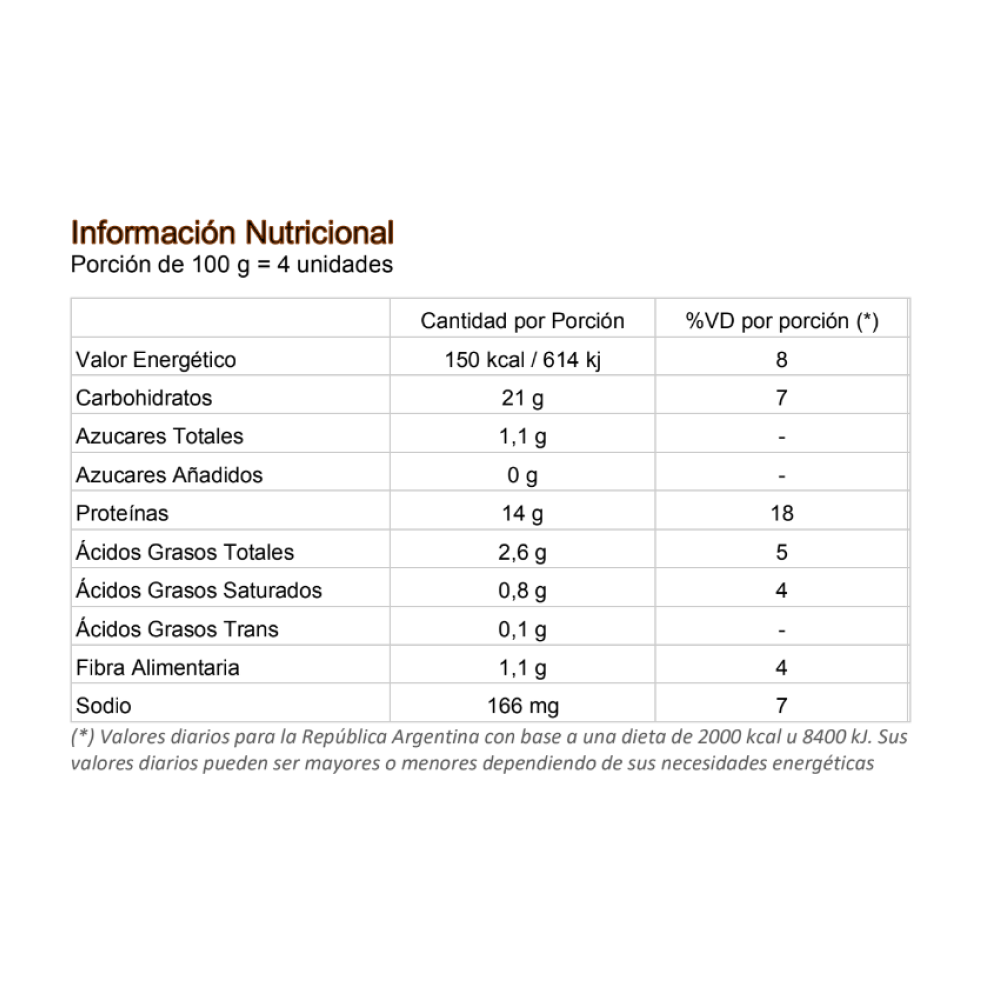 Información Nutricional
Porción de 100 g = 4 unidades

| | Cantidad por Porción | %VD por porción (*) |
|---|---|---|
| Valor Energético | 150 kcal / 614 kj | 8 |
| Carbohidratos | 21 g | 7 |
| Azucares Totales | 1,1 g | - |
| Azucares Añadidos | 0 g | - |
| Proteínas | 14 g | 18 |
| Ácidos Grasos Totales | 2,6 g | 5 |
| Ácidos Grasos Saturados | 0,8 g | 4 |
| Ácidos Grasos Trans | 0,1 g | - |
| Fibra Alimentaria | 1,1 g | 4 |
| Sodio | 166 mg | 7 |

(*) Valores diarios para la República Argentina con base a una dieta de 2000 kcal u 8400 kJ. Sus valores diarios pueden ser mayores o menores dependiendo de sus necesidades energéticas